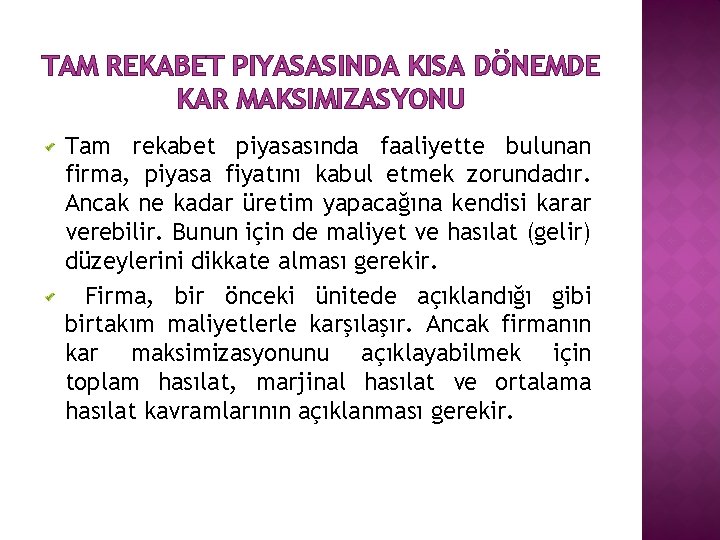 TAM REKABET PIYASASINDA KISA DÖNEMDE KAR MAKSIMIZASYONU

Tam rekabet piyasasında faaliyette bulunan firma, piyasa fiyatını kabul etmek zorundadır. Ancak ne kadar üretim yapacağına kendisi karar verebilir. Bunun için de maliyet ve hasılat (gelir) düzeylerini dikkate alması gerekir.

Firma, bir önceki ünitede açıklandığı gibi birtakım maliyetlerle karşılaşır. Ancak firmanın kar maksimizasyonunu açıklayabilmek için toplam hasılat, marjinal hasılat ve ortalama hasılat kavramlarının açıklanması gerekir.